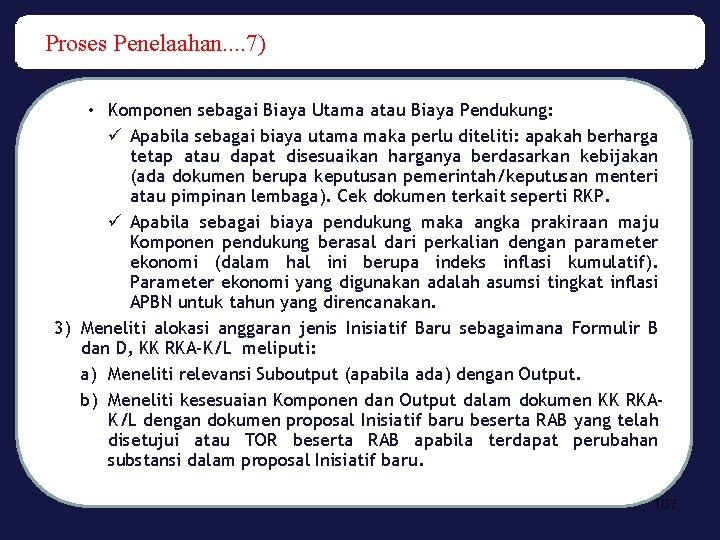 Proses Penelaahan....7)

• Komponen sebagai Biaya Utama atau Biaya Pendukung:

✓ Apabila sebagai biaya utama maka perlu diteliti: apakah berharga tetap atau dapat disesuaikan harganya berdasarkan kebijakan (ada dokumen berupa keputusan pemerintah/keputusan menteri atau pimpinan lembaga). Cek dokumen terkait seperti RKP.

✓ Apabila sebagai biaya pendukung maka angka prakiraan maju Komponen pendukung berasal dari perkalian dengan parameter ekonomi (dalam hal ini berupa indeks inflasi kumulatif). Parameter ekonomi yang digunakan adalah asumsi tingkat inflasi APBN untuk tahun yang direncanakan.

3) Meneliti alokasi anggaran jenis Inisiatif Baru sebagaimana Formulir B dan D, KK RKA-K/L meliputi:

a) Meneliti relevansi Suboutput (apabila ada) dengan Output.

b) Meneliti kesesuaian Komponen dan Output dalam dokumen KK RKA-K/L dengan dokumen proposal Inisiatif baru beserta RAB yang telah disetujui atau TOR beserta RAB apabila terdapat perubahan substansi dalam proposal Inisiatif baru.

107